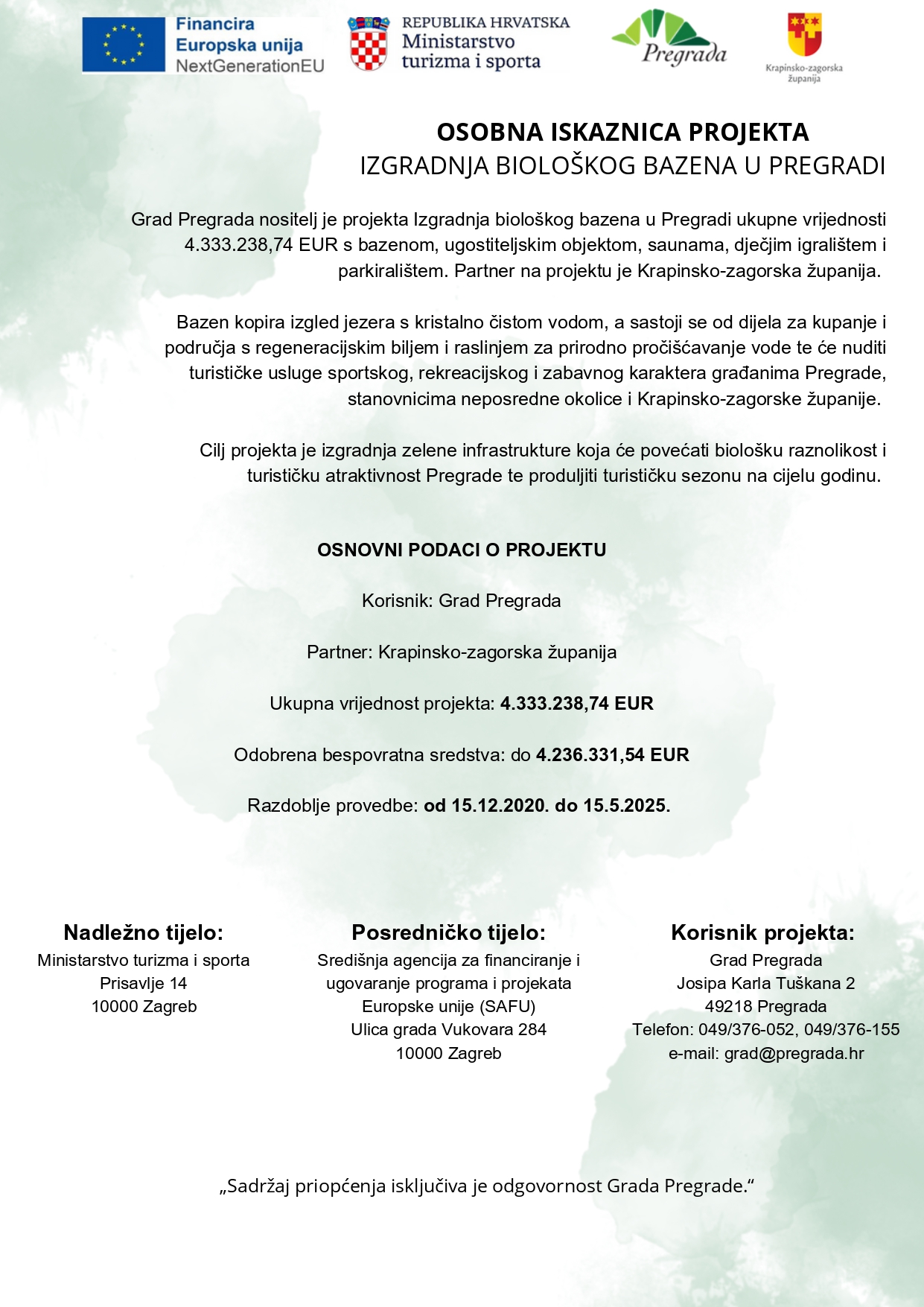 Financira Europska unija NextGenerationEU

REPUBLIKA HRVATSKA Ministarstvo turizma i sporta

Pregrada

Krapinsko-zagorska županija

OSOBNA ISKAZNICA PROJEKTA
IZGRADNJA BIOLOŠKOG BAZENA U PREGRADI

Grad Pregrada nositelj je projekta Izgradnja biološkog bazena u Pregradi ukupne vrijednosti 4.333.238,74 EUR s bazenom, ugostiteljskim objektom, saunama, dječjim igralištem i parkiralištem. Partner na projektu je Krapinsko-zagorska županija.

Bazen kopira izgled jezera s kristalno čistom vodom, a sastoji se od dijela za kupanje i područja s regeneracijskim biljem i raslinjem za prirodno pročišćavanje vode te će nuditi turističke usluge sportskog, rekreacijskog i zabavnog karaktera građanima Pregrade, stanovnicima neposredne okolice i Krapinsko-zagorske županije.

Cilj projekta je izgradnja zelene infrastrukture koja će povećati biološku raznolikost i turističku atraktivnost Pregrade te produljiti turističku sezonu na cijelu godinu.

OSNOVNI PODACI O PROJEKTU

Korisnik: Grad Pregrada

Partner: Krapinsko-zagorska županija

Ukupna vrijednost projekta: 4.333.238,74 EUR

Odobrena bespovratna sredstva: do 4.236.331,54 EUR

Razdoblje provedbe: od 15.12.2020. do 15.5.2025.

Nadležno tijelo:
Ministarstvo turizma i sporta
Prisavlje 14
10000 Zagreb

Posredničko tijelo:
Središnja agencija za financiranje i ugovaranje programa i projekata Europske unije (SAFU)
Ulica grada Vukovara 284
10000 Zagreb

Korisnik projekta:
Grad Pregrada
Josipa Karla Tuškana 2
49218 Pregrada
Telefon: 049/376-052, 049/376-155
e-mail: grad@pregrada.hr

„Sadržaj priopćenja isključiva je odgovornost Grada Pregrade.“